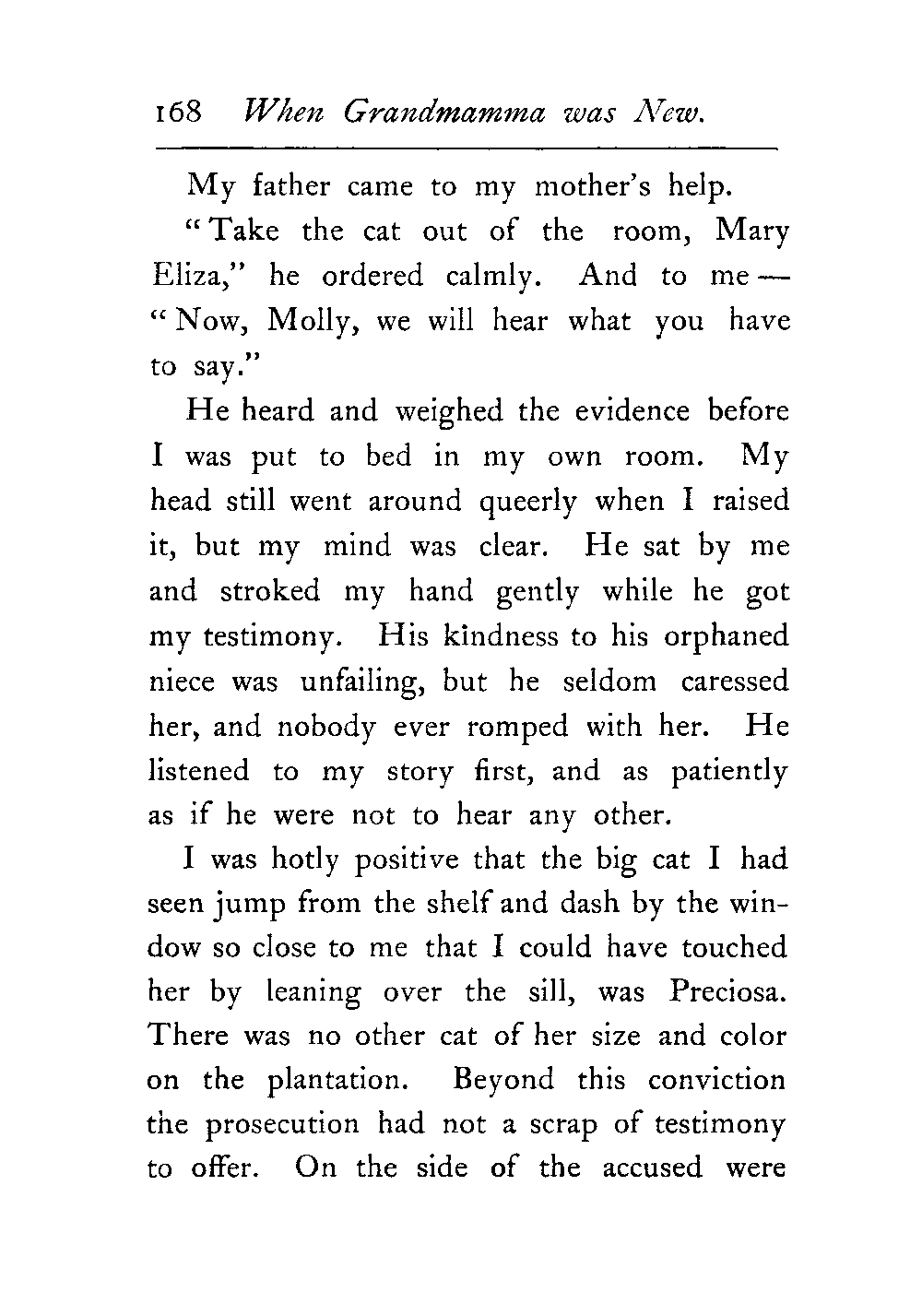 168 When Grandmamma was New.

My father came to my mother's help.

"Take the cat out of the room, Mary Eliza," he ordered calmly. And to me — "Now, Molly, we will hear what you have to say."

He heard and weighed the evidence before I was put to bed in my own room. My head still went around queerly when I raised it, but my mind was clear. He sat by me and stroked my hand gently while he got my testimony. His kindness to his orphaned niece was unfailing, but he seldom caressed her, and nobody ever romped with her. He listened to my story first, and as patiently as if he were not to hear any other.

I was hotly positive that the big cat I had seen jump from the shelf and dash by the window so close to me that I could have touched her by leaning over the sill, was Preciosa. There was no other cat of her size and color on the plantation. Beyond this conviction the prosecution had not a scrap of testimony to offer. On the side of the accused were